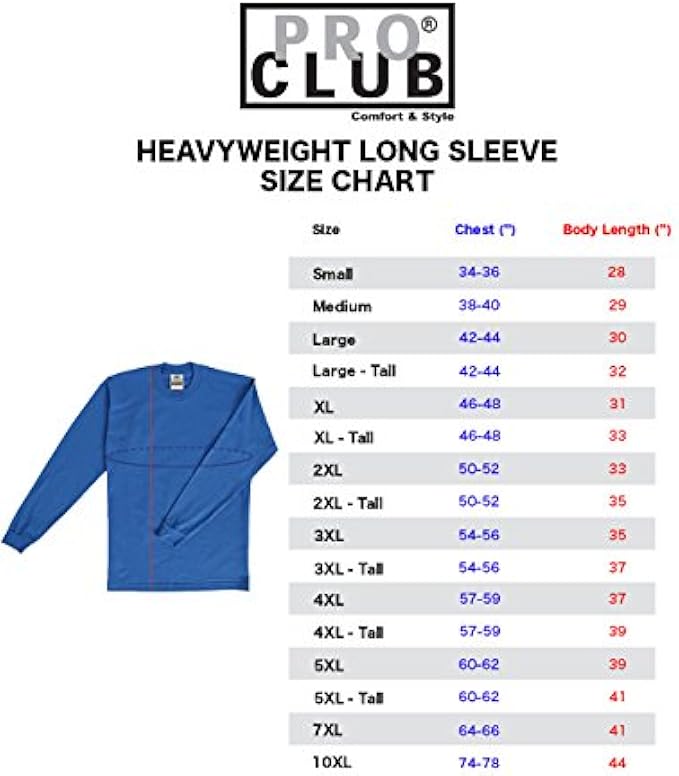 PRO® CLUB
Comfort & Style

HEAVYWEIGHT LONG SLEEVE
SIZE CHART

| Size | Chest (") | Body Length (") |
|---|---|---|
| Small | 34-36 | 28 |
| Medium | 38-40 | 29 |
| Large | 42-44 | 30 |
| Large - Tall | 42-44 | 32 |
| XL | 46-48 | 31 |
| XL - Tall | 46-48 | 33 |
| 2XL | 50-52 | 33 |
| 2XL - Tall | 50-52 | 35 |
| 3XL | 54-56 | 35 |
| 3XL - Tall | 54-56 | 37 |
| 4XL | 57-59 | 37 |
| 4XL - Tall | 57-59 | 39 |
| 5XL | 60-62 | 39 |
| 5XL - Tall | 60-62 | 41 |
| 7XL | 64-66 | 41 |
| 10XL | 74-78 | 44 |